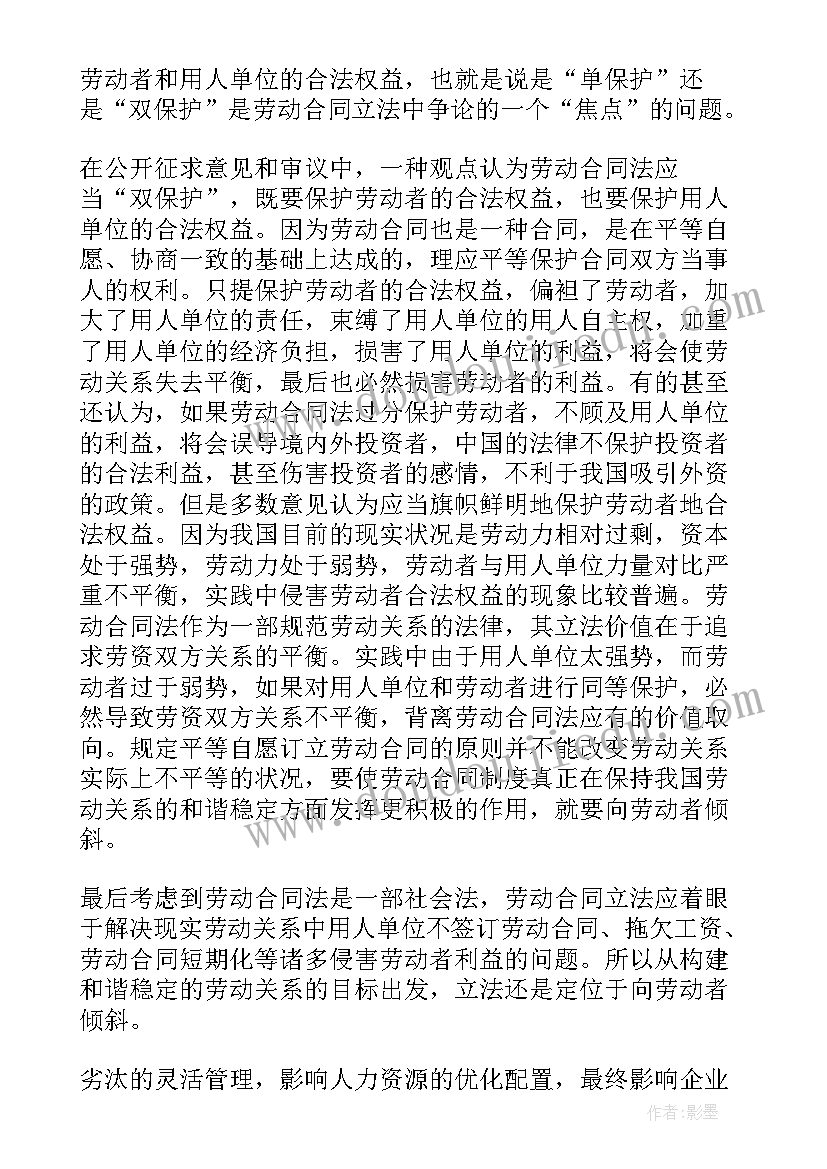 劳动者和用人单位的合法权益，也就是说是“单保护”还是“双保护”是劳动合同立法中争论的一个“焦点”的问题。

在公开征求意见和审议中，一种观点认为劳动合同法应当“双保护”，既要保护劳动者的合法权益，也要保护用人单位的合法权益。因为劳动合同也是一种合同，是在平等自愿、协商一致的基础上达成的，理应平等保护合同双方当事人的权利。只提保护劳动者的合法权益，偏袒了劳动者，加大了用人单位的责任，束缚了用人单位的用人自主权，加重了用人单位的经济负担，损害了用人单位的利益，将会使劳动关系失去平衡，最后也必然损害劳动者的利益。有的甚至还认为，如果劳动合同法过分保护劳动者，不顾及用人单位的利益，将会误导境内外投资者，中国的法律不保护投资者的合法利益，甚至伤害投资者的感情，不利于我国吸引外资的政策。但是多数意见认为应当旗帜鲜明地保护劳动者地合法权益。因为我国目前的现实状况是劳动力相对过剩，资本处于强势，劳动力处于弱势，劳动者与用人单位力量对比严重不平衡，实践中侵害劳动者合法权益的现象比较普遍。劳动合同法作为一部规范劳动关系的法律，其立法价值在于追求劳资双方关系的平衡。实践中由于用人单位太强势，而劳动者过于弱势，如果对用人单位和劳动者进行同等保护，必然导致劳资双方关系不平衡，背离劳动合同法应有的价值取向。规定平等自愿订立劳动合同的原则并不能改变劳动关系实际上不平等的状况，要使劳动合同制度真正在保持我国劳动关系的和谐稳定方面发挥更积极的作用，就要向劳动者倾斜。

最后考虑到劳动合同法是一部社会法，劳动合同立法应着眼于解决现实劳动关系中用人单位不签订劳动合同、拖欠工资、劳动合同短期化等诸多侵害劳动者利益的问题。所以从构建和谐稳定的劳动关系的目标出发，立法还是定位于向劳动者倾斜。

劣汰的灵活管理，影响人力资源的优化配置，最终影响企业

作者:影墨